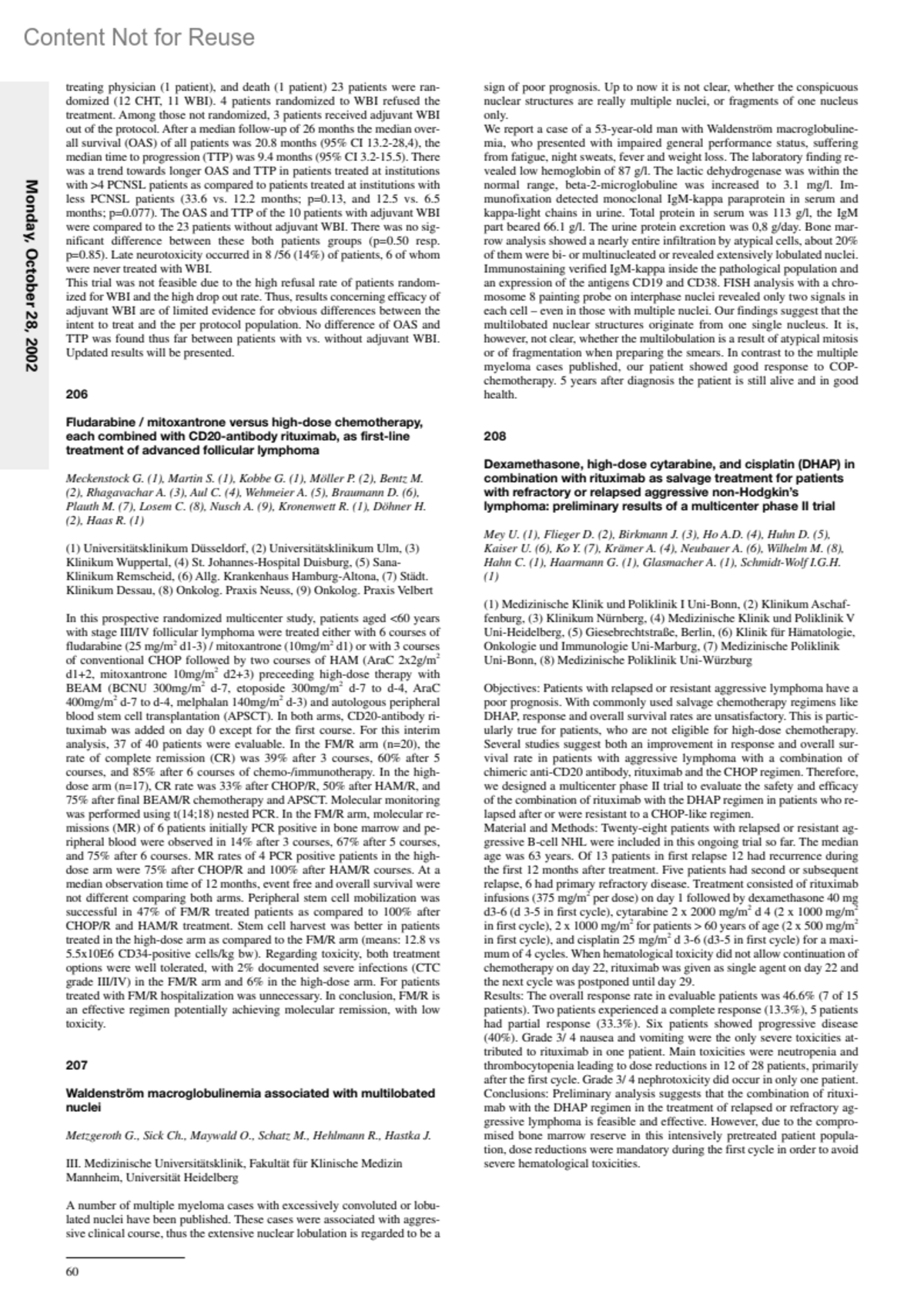 Content Not for Reuse

Monday, October 28, 2002

treating physician (1 patient), and death (1 patient) 23 patients were randomized (12 CHT, 11 WBI). 4 patients randomized to WBI refused the treatment. Among those not randomized, 3 patients received adjuvant WBI out of the protocol. After a median follow-up of 26 months the median overall survival (OAS) of all patients was 20.8 months (95% CI 13.2-28,4), the median time to progression (TTP) was 9.4 months (95% CI 3.2-15.5). There was a trend towards longer OAS and TTP in patients treated at institutions with >4 PCNSL patients as compared to patients treated at institutions with less PCNSL patients (33.6 vs. 12.2 months; p=0.13, and 12.5 vs. 6.5 months; p=0.077). The OAS and TTP of the 10 patients with adjuvant WBI were compared to the 23 patients without adjuvant WBI. There was no significant difference between these both patients groups (p=0.50 resp. p=0.85). Late neurotoxicity occurred in 8 /56 (14%) of patients, 6 of whom were never treated with WBI.
This trial was not feasible due to the high refusal rate of patients randomized for WBI and the high drop out rate. Thus, results concerning efficacy of adjuvant WBI are of limited evidence for obvious differences between the intent to treat and the per protocol population. No difference of OAS and TTP was found thus far between patients with vs. without adjuvant WBI. Updated results will be presented.

206

Fludarabine / mitoxantrone versus high-dose chemotherapy, each combined with CD20-antibody rituximab, as first-line treatment of advanced follicular lymphoma

Meckenstock G. (1), Martin S. (1), Kobbe G. (1), Möller P. (2), Bentz M. (2), Rhagavachar A. (3), Aul C. (4), Wehmeier A. (5), Braumann D. (6), Plauth M. (7), Losem C. (8), Nusch A. (9), Kronenwett R. (1), Döhner H. (2), Haas R. (1)

(1) Universitätsklinikum Düsseldorf, (2) Universitätsklinikum Ulm, (3) Klinikum Wuppertal, (4) St. Johannes-Hospital Duisburg, (5) Sana-Klinikum Remscheid, (6) Allg. Krankenhaus Hamburg-Altona, (7) Städt. Klinikum Dessau, (8) Onkolog. Praxis Neuss, (9) Onkolog. Praxis Velbert

In this prospective randomized multicenter study, patients aged <60 years with stage III/IV follicular lymphoma were treated either with 6 courses of fludarabine (25 mg/m$^2$ d1-3) / mitoxantrone (10mg/m$^2$ d1) or with 3 courses of conventional CHOP followed by two courses of HAM (AraC 2x2g/m$^2$ d1+2, mitoxantrone 10mg/m$^2$ d2+3) preceeding high-dose therapy with BEAM (BCNU 300mg/m$^2$ d-7, etoposide 300mg/m$^2$ d-7 to d-4, AraC 400mg/m$^2$ d-7 to d-4, melphalan 140mg/m$^2$ d-3) and autologous peripheral blood stem cell transplantation (APSCT). In both arms, CD20-antibody rituximab was added on day 0 except for the first course. For this interim analysis, 37 of 40 patients were evaluable. In the FM/R arm (n=20), the rate of complete remission (CR) was 39% after 3 courses, 60% after 5 courses, and 85% after 6 courses of chemo-/immunotherapy. In the high-dose arm (n=17), CR rate was 33% after CHOP/R, 50% after HAM/R, and 75% after final BEAM/R chemotherapy and APSCT. Molecular monitoring was performed using t(14;18) nested PCR. In the FM/R arm, molecular remissions (MR) of 6 patients initially PCR positive in bone marrow and peripheral blood were observed in 14% after 3 courses, 67% after 5 courses, and 75% after 6 courses. MR rates of 4 PCR positive patients in the high-dose arm were 75% after CHOP/R and 100% after HAM/R courses. At a median observation time of 12 months, event free and overall survival were not different comparing both arms. Peripheral stem cell mobilization was successful in 47% of FM/R treated patients as compared to 100% after CHOP/R and HAM/R treatment. Stem cell harvest was better in patients treated in the high-dose arm as compared to the FM/R arm (means: 12.8 vs 5.5x10E6 CD34-positive cells/kg bw). Regarding toxicity, both treatment options were well tolerated, with 2% documented severe infections (CTC grade III/IV) in the FM/R arm and 6% in the high-dose arm. For patients treated with FM/R hospitalization was unnecessary. In conclusion, FM/R is an effective regimen potentially achieving molecular remission, with low toxicity.

207

Waldenström macroglobulinemia associated with multilobated nuclei

Metzgeroth G., Sick Ch., Maywald O., Schatz M., Hehlmann R., Hastka J.

III. Medizinische Universitätsklinik, Fakultät für Klinische Medizin Mannheim, Universität Heidelberg

A number of multiple myeloma cases with excessively convoluted or lobulated nuclei have been published. These cases were associated with aggressive clinical course, thus the extensive nuclear lobulation is regarded to be a sign of poor prognosis. Up to now it is not clear, whether the conspicuous nuclear structures are really multiple nuclei, or fragments of one nucleus only.
We report a case of a 53-year-old man with Waldenström macroglobulinemia, who presented with impaired general performance status, suffering from fatigue, night sweats, fever and weight loss. The laboratory finding revealed low hemoglobin of 87 g/l. The lactic dehydrogenase was within the normal range, beta-2-microglobuline was increased to 3.1 mg/l. Immunofixation detected monoclonal IgM-kappa paraprotein in serum and kappa-light chains in urine. Total protein in serum was 113 g/l, the IgM part beared 66.1 g/l. The urine protein excretion was 0,8 g/day. Bone marrow analysis showed a nearly entire infiltration by atypical cells, about 20% of them were bi- or multinucleated or revealed extensively lobulated nuclei. Immunostaining verified IgM-kappa inside the pathological population and an expression of the antigens CD19 and CD38. FISH analysis with a chromosome 8 painting probe on interphase nuclei revealed only two signals in each cell – even in those with multiple nuclei. Our findings suggest that the multilobated nuclear structures originate from one single nucleus. It is, however, not clear, whether the multilobulation is a result of atypical mitosis or of fragmentation when preparing the smears. In contrast to the multiple myeloma cases published, our patient showed good response to COP-chemotherapy. 5 years after diagnosis the patient is still alive and in good health.

208

Dexamethasone, high-dose cytarabine, and cisplatin (DHAP) in combination with rituximab as salvage treatment for patients with refractory or relapsed aggressive non-Hodgkin's lymphoma: preliminary results of a multicenter phase II trial

Mey U. (1), Flieger D. (2), Birkmann J. (3), Ho A.D. (4), Huhn D. (5), Kaiser U. (6), Ko Y. (7), Krämer A. (4), Neubauer A. (6), Wilhelm M. (8), Hahn C. (1), Haarmann G. (1), Glasmacher A. (1), Schmidt-Wolf I.G.H. (1)

(1) Medizinische Klinik und Poliklinik I Uni-Bonn, (2) Klinikum Aschaffenburg, (3) Klinikum Nürnberg, (4) Medizinische Klinik und Poliklinik V Uni-Heidelberg, (5) Giesebrechtstraße, Berlin, (6) Klinik für Hämatologie, Onkologie und Immunologie Uni-Marburg, (7) Medizinische Poliklinik Uni-Bonn, (8) Medizinische Poliklinik Uni-Würzburg

Objectives: Patients with relapsed or resistant aggressive lymphoma have a poor prognosis. With commonly used salvage chemotherapy regimens like DHAP, response and overall survival rates are unsatisfactory. This is particularly true for patients, who are not eligible for high-dose chemotherapy. Several studies suggest both an improvement in response and overall survival rate in patients with aggressive lymphoma with a combination of chimeric anti-CD20 antibody, rituximab and the CHOP regimen. Therefore, we designed a multicenter phase II trial to evaluate the safety and efficacy of the combination of rituximab with the DHAP regimen in patients who relapsed after or were resistant to a CHOP-like regimen.
Material and Methods: Twenty-eight patients with relapsed or resistant aggressive B-cell NHL were included in this ongoing trial so far. The median age was 63 years. Of 13 patients in first relapse 12 had recurrence during the first 12 months after treatment. Five patients had second or subsequent relapse, 6 had primary refractory disease. Treatment consisted of rituximab infusions (375 mg/m$^2$ per dose) on day 1 followed by dexamethasone 40 mg d3-6 (d 3-5 in first cycle), cytarabine 2 x 2000 mg/m$^2$ d 4 (2 x 1000 mg/m$^2$ in first cycle), 2 x 1000 mg/m$^2$ for patients > 60 years of age (2 x 500 mg/m$^2$ in first cycle), and cisplatin 25 mg/m$^2$ d 3-6 (d3-5 in first cycle) for a maximum of 4 cycles. When hematological toxicity did not allow continuation of chemotherapy on day 22, rituximab was given as single agent on day 22 and the next cycle was postponed until day 29.
Results: The overall response rate in evaluable patients was 46.6% (7 of 15 patients). Two patients experienced a complete response (13.3%), 5 patients had partial response (33.3%). Six patients showed progressive disease (40%). Grade 3/ 4 nausea and vomiting were the only severe toxicities attributed to rituximab in one patient. Main toxicities were neutropenia and thrombocytopenia leading to dose reductions in 12 of 28 patients, primarily after the first cycle. Grade 3/ 4 nephrotoxicity did occur in only one patient.
Conclusions: Preliminary analysis suggests that the combination of rituximab with the DHAP regimen in the treatment of relapsed or refractory aggressive lymphoma is feasible and effective. However, due to the compromised bone marrow reserve in this intensively pretreated patient population, dose reductions were mandatory during the first cycle in order to avoid severe hematological toxicities.

60